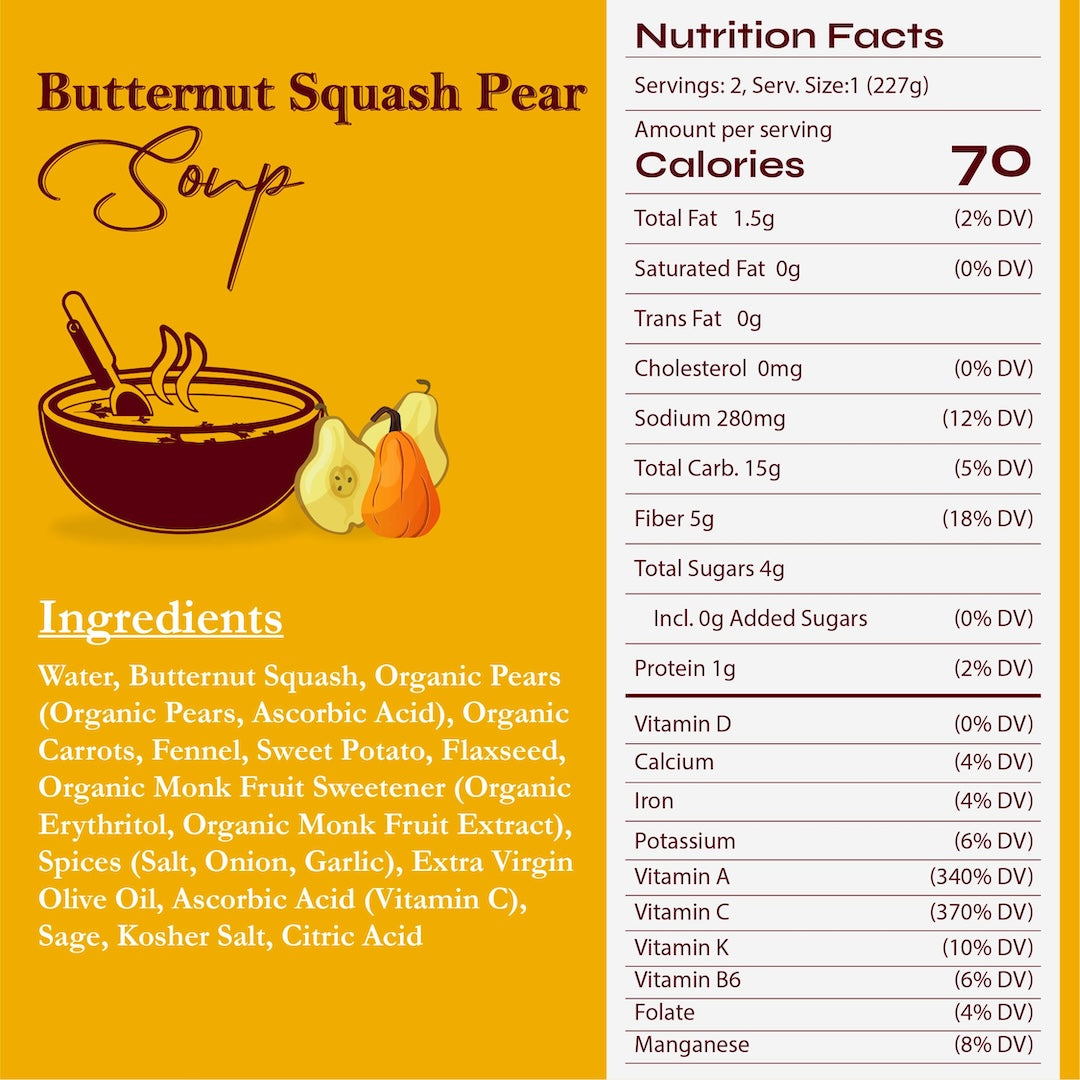 Butternut Squash Pear
Soup

Ingredients

Water, Butternut Squash, Organic Pears (Organic Pears, Ascorbic Acid), Organic Carrots, Fennel, Sweet Potato, Flaxseed, Organic Monk Fruit Sweetener (Organic Erythritol, Organic Monk Fruit Extract), Spices (Salt, Onion, Garlic), Extra Virgin Olive Oil, Ascorbic Acid (Vitamin C), Sage, Kosher Salt, Citric Acid

Nutrition Facts

Servings: 2, Serv. Size:1 (227g)

Amount per serving
Calories 70

| | |
|---|---|
| Total Fat 1.5g | (2% DV) |
| Saturated Fat 0g | (0% DV) |
| Trans Fat 0g | |
| Cholesterol 0mg | (0% DV) |
| Sodium 280mg | (12% DV) |
| Total Carb. 15g | (5% DV) |
| Fiber 5g | (18% DV) |
| Total Sugars 4g | |
| Incl. 0g Added Sugars | (0% DV) |
| Protein 1g | (2% DV) |
| Vitamin D | (0% DV) |
| Calcium | (4% DV) |
| Iron | (4% DV) |
| Potassium | (6% DV) |
| Vitamin A | (340% DV) |
| Vitamin C | (370% DV) |
| Vitamin K | (10% DV) |
| Vitamin B6 | (6% DV) |
| Folate | (4% DV) |
| Manganese | (8% DV) |